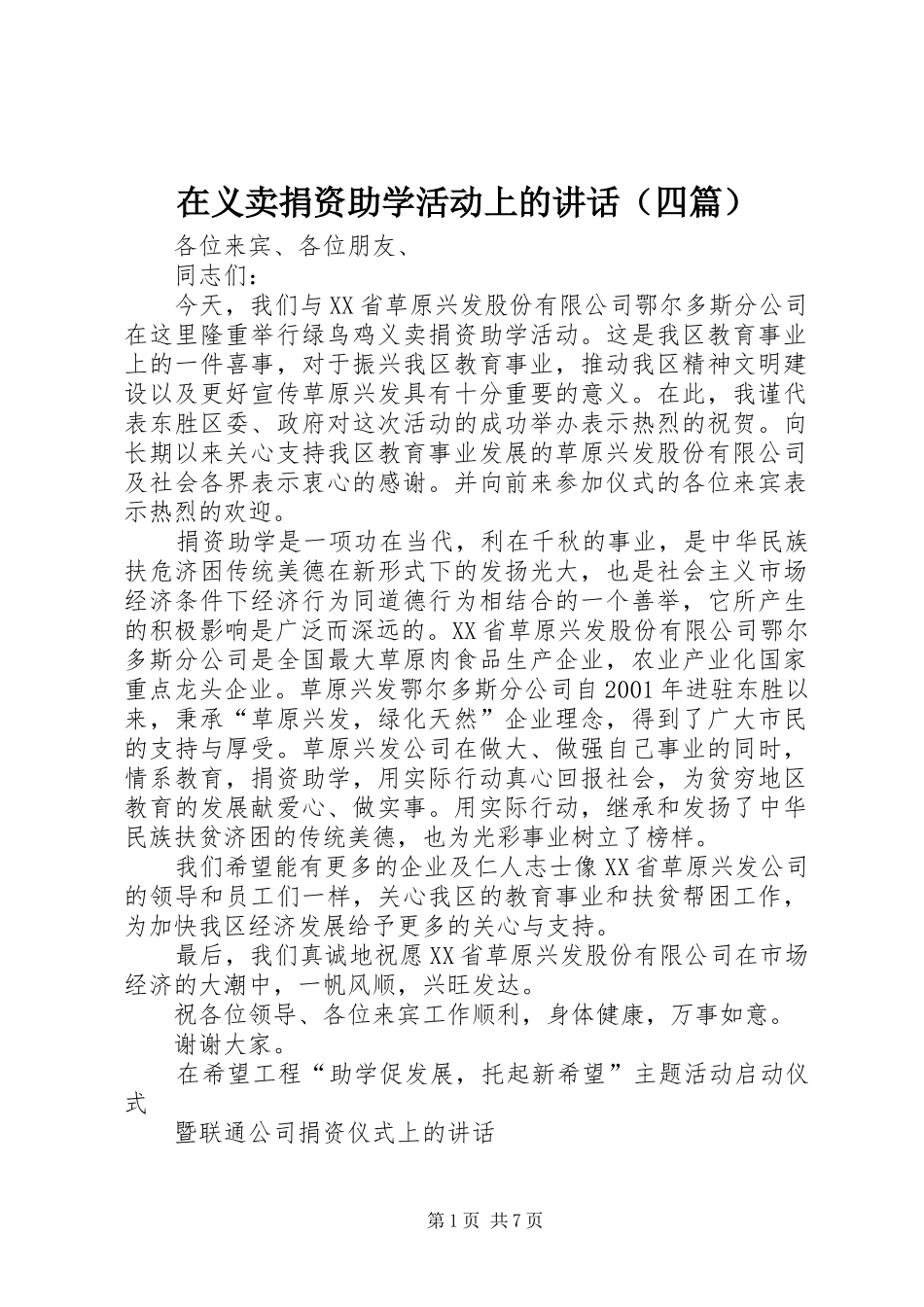 在义卖捐资助学活动上的讲话（四篇）

各位来宾、各位朋友、

同志们：

今天，我们与XX省草原兴发股份有限公司鄂尔多斯分公司在这里隆重举行绿鸟鸡义卖捐资助学活动。这是我区教育事业上的一件喜事，对于振兴我区教育事业，推动我区精神文明建设以及更好宣传草原兴发具有十分重要的意义。在此，我谨代表东胜区委、政府对这次活动的成功举办表示热烈的祝贺。向长期以来关心支持我区教育事业发展的草原兴发股份有限公司及社会各界表示衷心的感谢。并向前来参加仪式的各位来宾表示热烈的欢迎。

捐资助学是一项功在当代，利在千秋的事业，是中华民族扶危济困传统美德在新形式下的发扬光大，也是社会主义市场经济条件下经济行为同道德行为相结合的一个善举，它所产生的积极影响是广泛而深远的。XX省草原兴发股份有限公司鄂尔多斯分公司是全国最大草原肉食品生产企业，农业产业化国家重点龙头企业。草原兴发鄂尔多斯分公司自2001年进驻东胜以来，秉承“草原兴发，绿化天然”企业理念，得到了广大市民的支持与厚受。草原兴发公司在做大、做强自己事业的同时，情系教育，捐资助学，用实际行动真心回报社会，为贫穷地区教育的发展献爱心、做实事。用实际行动，继承和发扬了中华民族扶贫济困的传统美德，也为光彩事业树立了榜样。

我们希望能有更多的企业及仁人志士像XX省草原兴发公司的领导和员工们一样，关心我区的教育事业和扶贫帮困工作，为加快我区经济发展给予更多的关心与支持。

最后，我们真诚地祝愿XX省草原兴发股份有限公司在市场经济的大潮中，一帆风顺，兴旺发达。

祝各位领导、各位来宾工作顺利，身体健康，万事如意。

谢谢大家。

在希望工程“助学促发展，托起新希望”主题活动启动仪式

暨联通公司捐资仪式上的讲话

第1页 共7页